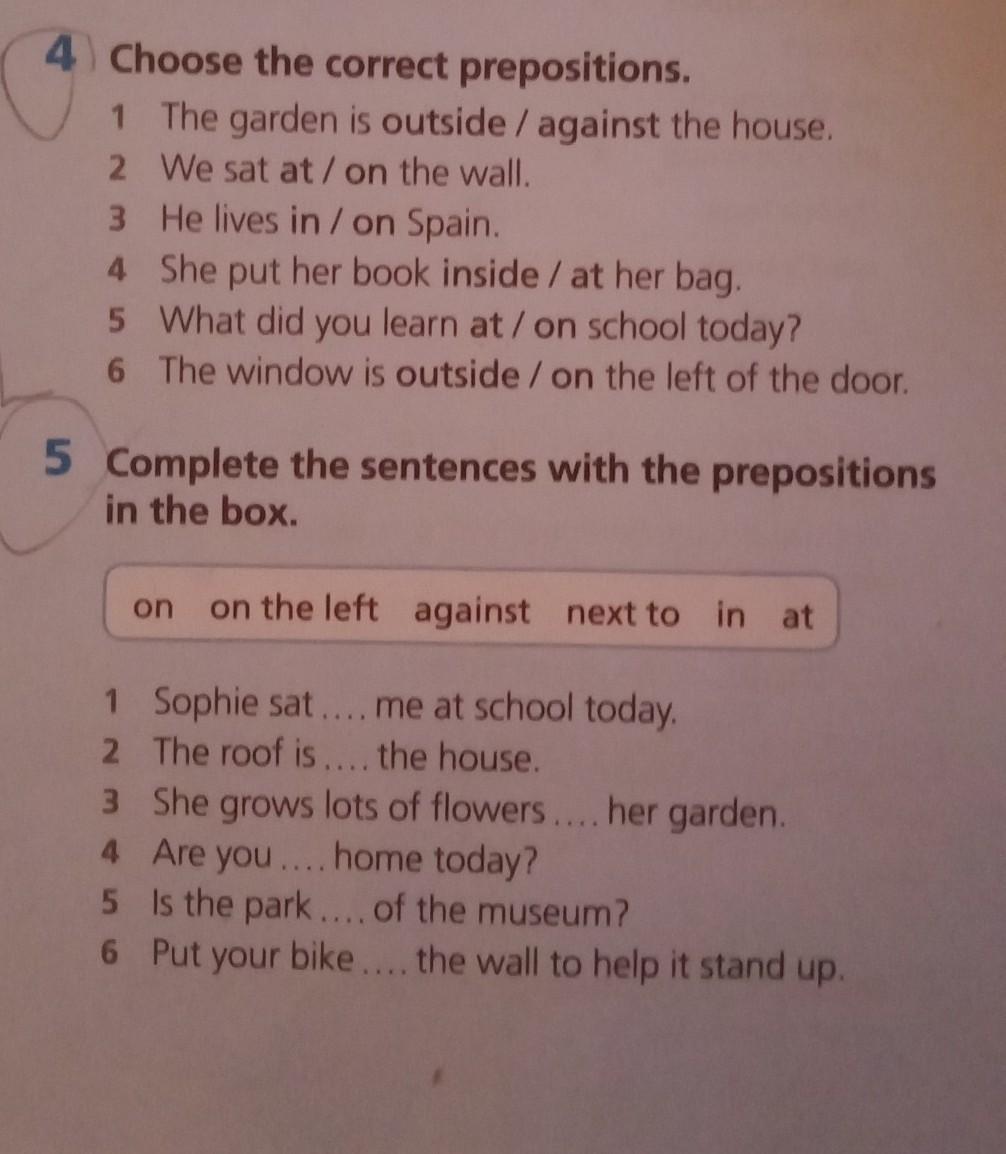 4 Choose the correct prepositions.

1 The garden is outside / against the house.
2 We sat at / on the wall.
3 He lives in / on Spain.
4 She put her book inside / at her bag.
5 What did you learn at / on school today?
6 The window is outside / on the left of the door.

5 Complete the sentences with the prepositions in the box.

on   on the left   against   next to   in   at

1 Sophie sat .... me at school today.
2 The roof is .... the house.
3 She grows lots of flowers .... her garden.
4 Are you .... home today?
5 Is the park .... of the museum?
6 Put your bike .... the wall to help it stand up.